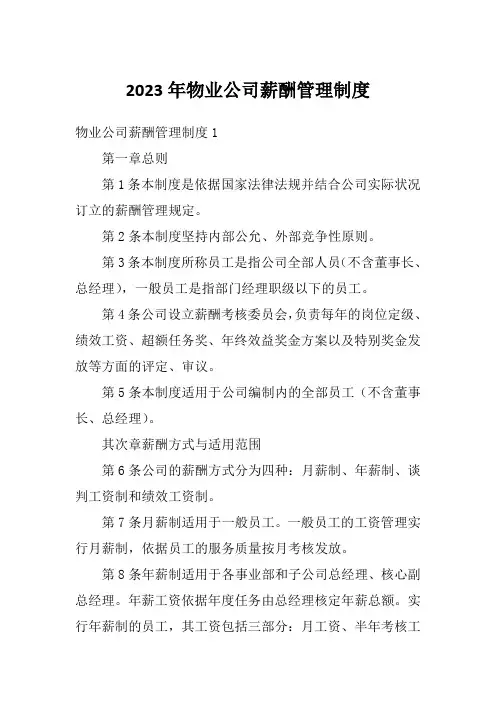 2023 年物业公司薪酬管理制度

物业公司薪酬管理制度 1

第一章总则

第 1 条本制度是依据国家法律法规并结合公司实际状况订立的薪酬管理规定。

第 2 条本制度坚持内部公允、外部竞争性原则。

第 3 条本制度所称员工是指公司全部人员(不含董事长、总经理)，一般员工是指部门经理职级以下的员工。

第 4 条公司设立薪酬考核委员会，负责每年的岗位定级、绩效工资、超额任务奖、年终效益奖金方案以及特别奖金发放等方面的评定、审议。

第 5 条本制度适用于公司编制内的全部员工（不含董事长、总经理）。

其次章薪酬方式与适用范围

第 6 条公司的薪酬方式分为四种：月薪制、年薪制、谈判工资制和绩效工资制。

第 7 条月薪制适用于一般员工。一般员工的工资管理实行月薪制，依据员工的服务质量按月考核发放。

第 8 条年薪制适用于各事业部和子公司总经理、核心副总经理。年薪工资依据年度任务由总经理核定年薪总额。实行年薪制的员工，其工资包括三部分：月工资、半年考核工